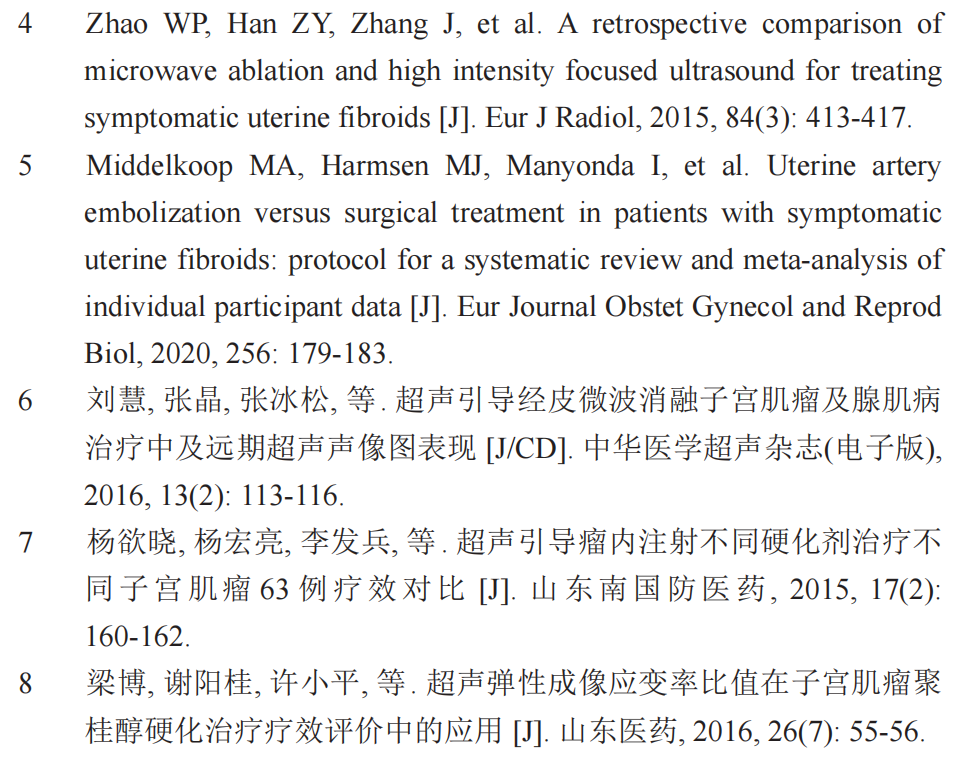 4 Zhao WP, Han ZY, Zhang J, et al. A retrospective comparison of microwave ablation and high intensity focused ultrasound for treating symptomatic uterine fibroids [J]. Eur J Radiol, 2015, 84(3): 413-417.

5 Middelkoop MA, Harmsen MJ, Manyonda I, et al. Uterine artery embolization versus surgical treatment in patients with symptomatic uterine fibroids: protocol for a systematic review and meta-analysis of individual participant data [J]. Eur Journal Obstet Gynecol and Reprod Biol, 2020, 256: 179-183.

6 刘慧, 张晶, 张冰松, 等. 超声引导经皮微波消融子宫肌瘤及腺肌病治疗中及远期超声声像图表现 [J/CD]. 中华医学超声杂志(电子版), 2016, 13(2): 113-116.

7 杨欲晓, 杨宏亮, 李发兵, 等. 超声引导瘤内注射不同硬化剂治疗不同子宫肌瘤 63 例疗效对比 [J]. 山东南国防医药, 2015, 17(2): 160-162.

8 梁博, 谢阳桂, 许小平, 等. 超声弹性成像应变率比值在子宫肌瘤聚桂醇硬化治疗疗效评价中的应用 [J]. 山东医药, 2016, 26(7): 55-56.